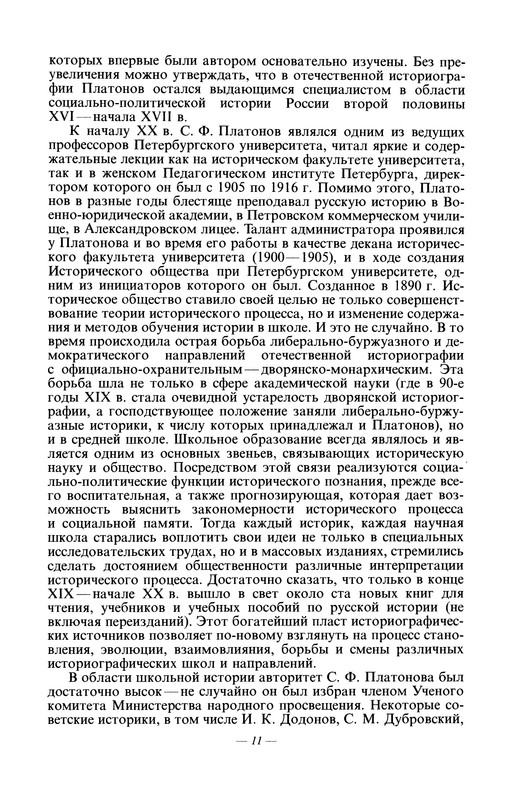 которых впервые были автором основательно изучены. Без преувеличения можно утверждать, что в отечественной историографии Платонов остался выдающимся специалистом в области социально-политической истории России второй половины XVI — начала XVII в.

К началу XX в. С. Ф. Платонов являлся одним из ведущих профессоров Петербургского университета, читал яркие и содержательные лекции как на историческом факультете университета, так и в женском Педагогическом институте Петербурга, директором которого он был с 1905 по 1916 г. Помимо этого, Платонов в разные годы блестяще преподавал русскую историю в Военно-юридической академии, в Петровском коммерческом училище, в Александровском лицее. Талант администратора проявился у Платонова и во время его работы в качестве декана исторического факультета университета (1900—1905), и в ходе создания Исторического общества при Петербургском университете, одним из инициаторов которого он был. Созданное в 1890 г. Историческое общество ставило своей целью не только совершенствование теории исторического процесса, но и изменение содержания и методов обучения истории в школе. И это не случайно. В то время происходила острая борьба либерально-буржуазного и демократического направлений отечественной историографии с официально-охранительным — дворянско-монархическим. Эта борьба шла не только в сфере академической науки (где в 90-е годы XIX в. стала очевидной устарелость дворянской историографии, а господствующее положение заняли либерально-буржуазные историки, к числу которых принадлежал и Платонов), но и в средней школе. Школьное образование всегда являлось и является одним из основных звеньев, связывающих историческую науку и общество. Посредством этой связи реализуются социально-политические функции исторического познания, прежде всего воспитательная, а также прогнозирующая, которая дает возможность выяснить закономерности исторического процесса и социальной памяти. Тогда каждый историк, каждая научная школа старались воплотить свои идеи не только в специальных исследовательских трудах, но и в массовых изданиях, стремились сделать достоянием общественности различные интерпретации исторического процесса. Достаточно сказать, что только в конце XIX — начале XX в. вышло в свет около ста новых книг для чтения, учебников и учебных пособий по русской истории (не включая переизданий). Этот богатейший пласт историографических источников позволяет по-новому взглянуть на процесс становления, эволюции, взаимовлияния, борьбы и смены различных историографических школ и направлений.

В области школьной истории авторитет С. Ф. Платонова был достаточно высок — не случайно он был избран членом Ученого комитета Министерства народного просвещения. Некоторые советские историки, в том числе И. К. Додонов, С. М. Дубровский,

— 11 —